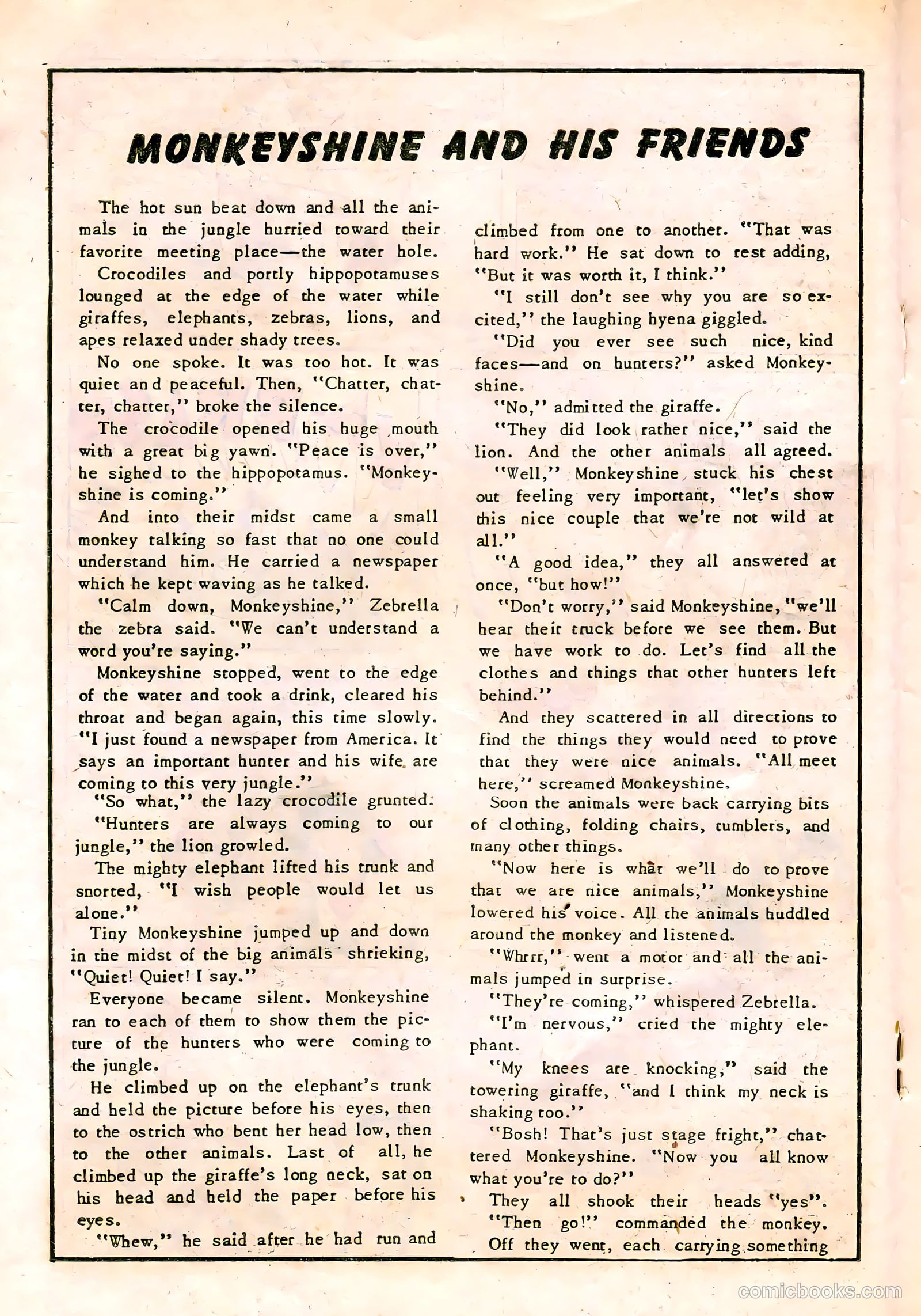 MONKEYSHINE AND HIS FRIENDS

The hot sun beat down and all the animals in the jungle hurried toward their favorite meeting place—the water hole.

Crocodiles and portly hippopotamuses lounged at the edge of the water while giraffes, elephants, zebras, lions, and apes relaxed under shady trees.

No one spoke. It was too hot. It was quiet and peaceful. Then, "Chatter, chatter, chatter," broke the silence.

The crocodile opened his huge mouth with a great big yawn. "Peace is over," he sighed to the hippopotamus. "Monkeyshine is coming."

And into their midst came a small monkey talking so fast that no one could understand him. He carried a newspaper which he kept waving as he talked.

"Calm down, Monkeyshine," Zebrella the zebra said. "We can't understand a word you're saying."

Monkeyshine stopped, went to the edge of the water and took a drink, cleared his throat and began again, this time slowly. "I just found a newspaper from America. It says an important hunter and his wife are coming to this very jungle."

"So what," the lazy crocodile grunted.

"Hunters are always coming to our jungle," the lion growled.

The mighty elephant lifted his trunk and snorted, "I wish people would let us alone."

Tiny Monkeyshine jumped up and down in the midst of the big animals shrieking, "Quiet! Quiet! I say."

Everyone became silent. Monkeyshine ran to each of them to show them the picture of the hunters who were coming to the jungle.

He climbed up on the elephant's trunk and held the picture before his eyes, then to the ostrich who bent her head low, then to the other animals. Last of all, he climbed up the giraffe's long neck, sat on his head and held the paper before his eyes.

"Whew," he said after he had run and climbed from one to another. "That was hard work." He sat down to rest adding, "But it was worth it, I think."

"I still don't see why you are so excited," the laughing hyena giggled.

"Did you ever see such nice, kind faces—and on hunters?" asked Monkeyshine.

"No," admitted the giraffe.

"They did look rather nice," said the lion. And the other animals all agreed.

"Well," Monkeyshine stuck his chest out feeling very important, "let's show this nice couple that we're not wild at all."

"A good idea," they all answered at once, "but how!"

"Don't worry," said Monkeyshine, "we'll hear their truck before we see them. But we have work to do. Let's find all the clothes and things that other hunters left behind."

And they scattered in all directions to find the things they would need to prove that they were nice animals. "All meet here," screamed Monkeyshine.

Soon the animals were back carrying bits of clothing, folding chairs, tumblers, and many other things.

"Now here is what we'll do to prove that we are nice animals," Monkeyshine lowered his voice. All the animals huddled around the monkey and listened.

"Whrrr," went a motor and all the animals jumped in surprise.

"They're coming," whispered Zebrella.

"I'm nervous," cried the mighty elephant.

"My knees are knocking," said the towering giraffe, "and I think my neck is shaking too."

"Bosh! That's just stage fright," chattered Monkeyshine. "Now you all know what you're to do?"

They all shook their heads "yes".

"Then go!" commanded the monkey.

Off they went, each carrying something

comicbooks.com